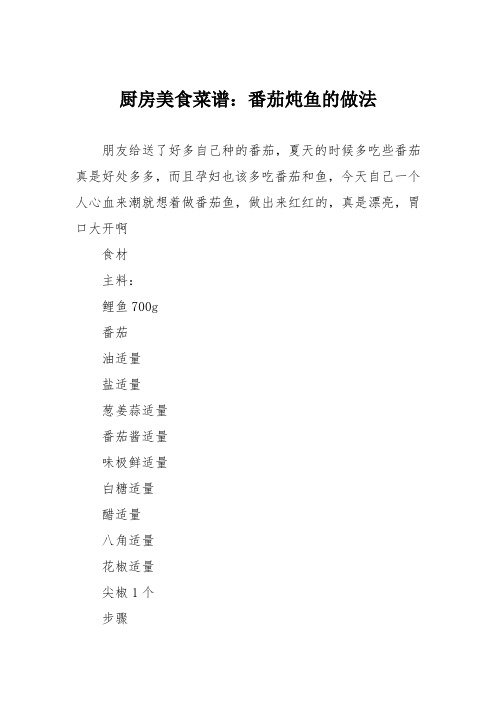 厨房美食菜谱：番茄炖鱼的做法

朋友给送了好多自己种的番茄，夏天的时候多吃些番茄真是好处多多，而且孕妇也该多吃番茄和鱼，今天自己一个人心血来潮就想着做番茄鱼，做出来红红的，真是漂亮，胃口大开啊

食材

主料：

鲤鱼 700g

番茄

油适量

盐适量

葱姜蒜适量

番茄酱适量

味极鲜适量

白糖适量

醋适量

八角适量

花椒适量

尖椒 1 个

步骤